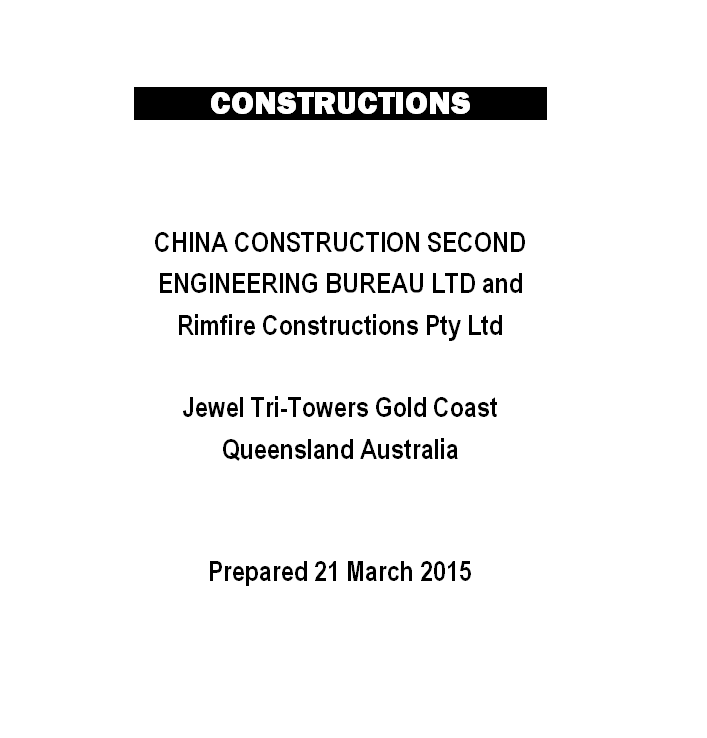 CONSTRUCTIONS

CHINA CONSTRUCTION SECOND ENGINEERING BUREAU LTD and Rimfire Constructions Pty Ltd

Jewel Tri-Towers Gold Coast Queensland Australia

Prepared 21 March 2015